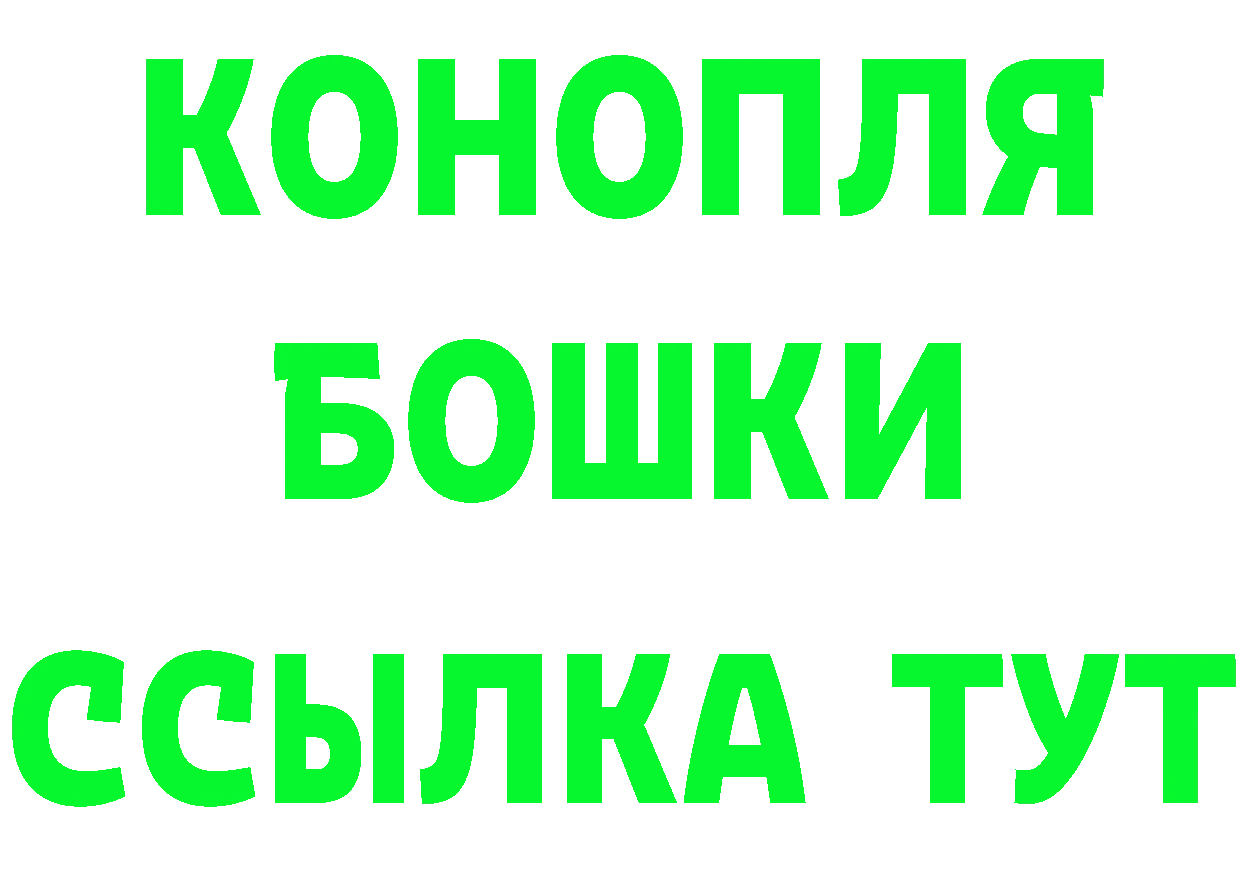 КОНОПЛЯ
БОШКИ
ССЫЛКА ТУТ